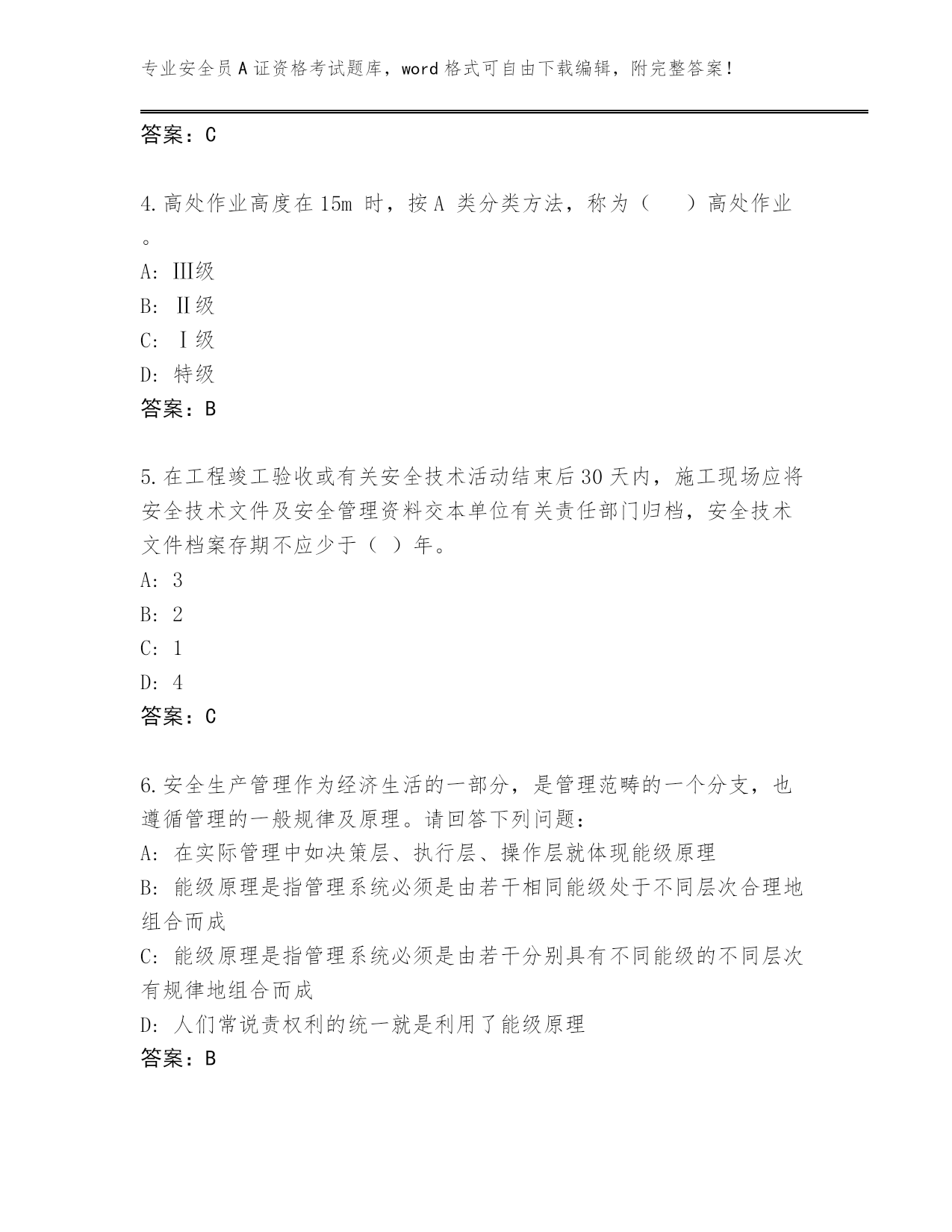 专业安全员A证资格考试题库，word格式可自由下载编辑，附完整答案！

答案：C

4.高处作业高度在15m 时，按A 类分类方法，称为（　 ）高处作业。

A: Ⅲ级

B: Ⅱ级

C: Ⅰ级

D: 特级

答案：B

5.在工程竣工验收或有关安全技术活动结束后30天内，施工现场应将安全技术文件及安全管理资料交本单位有关责任部门归档，安全技术文件档案存期不应少于（ ）年。

A: 3

B: 2

C: 1

D: 4

答案：C

6.安全生产管理作为经济生活的一部分，是管理范畴的一个分支，也遵循管理的一般规律及原理。请回答下列问题：

A: 在实际管理中如决策层、执行层、操作层就体现能级原理

B: 能级原理是指管理系统必须是由若干相同能级处于不同层次合理地组合而成

C: 能级原理是指管理系统必须是由若干分别具有不同能级的不同层次有规律地组合而成

D: 人们常说责权利的统一就是利用了能级原理

答案：B